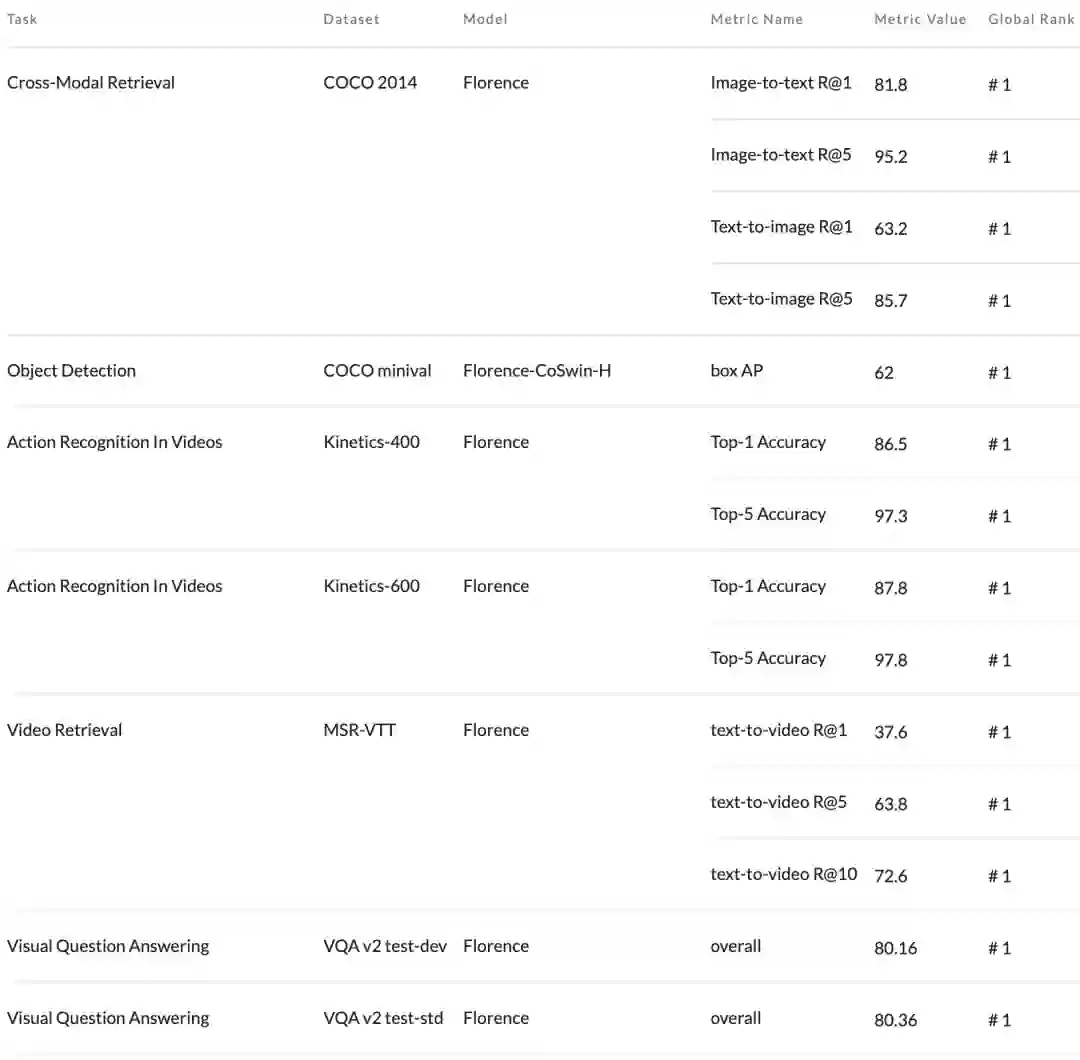 | Task | Dataset | Model | Metric Name | Metric Value | Global Rank |
|---|---|---|---|---|---|
| Cross-Modal Retrieval | COCO 2014 | Florence | Image-to-text R@1 | 81.8 | # 1 |
| | | | Image-to-text R@5 | 95.2 | # 1 |
| | | | Text-to-image R@1 | 63.2 | # 1 |
| | | | Text-to-image R@5 | 85.7 | # 1 |
| Object Detection | COCO minival | Florence-CoSwin-H | box AP | 62 | # 1 |
| Action Recognition In Videos | Kinetics-400 | Florence | Top-1 Accuracy | 86.5 | # 1 |
| | | | Top-5 Accuracy | 97.3 | # 1 |
| Action Recognition In Videos | Kinetics-600 | Florence | Top-1 Accuracy | 87.8 | # 1 |
| | | | Top-5 Accuracy | 97.8 | # 1 |
| Video Retrieval | MSR-VTT | Florence | text-to-video R@1 | 37.6 | # 1 |
| | | | text-to-video R@5 | 63.8 | # 1 |
| | | | text-to-video R@10 | 72.6 | # 1 |
| Visual Question Answering | VQA v2 test-dev | Florence | overall | 80.16 | # 1 |
| Visual Question Answering | VQA v2 test-std | Florence | overall | 80.36 | # 1 |